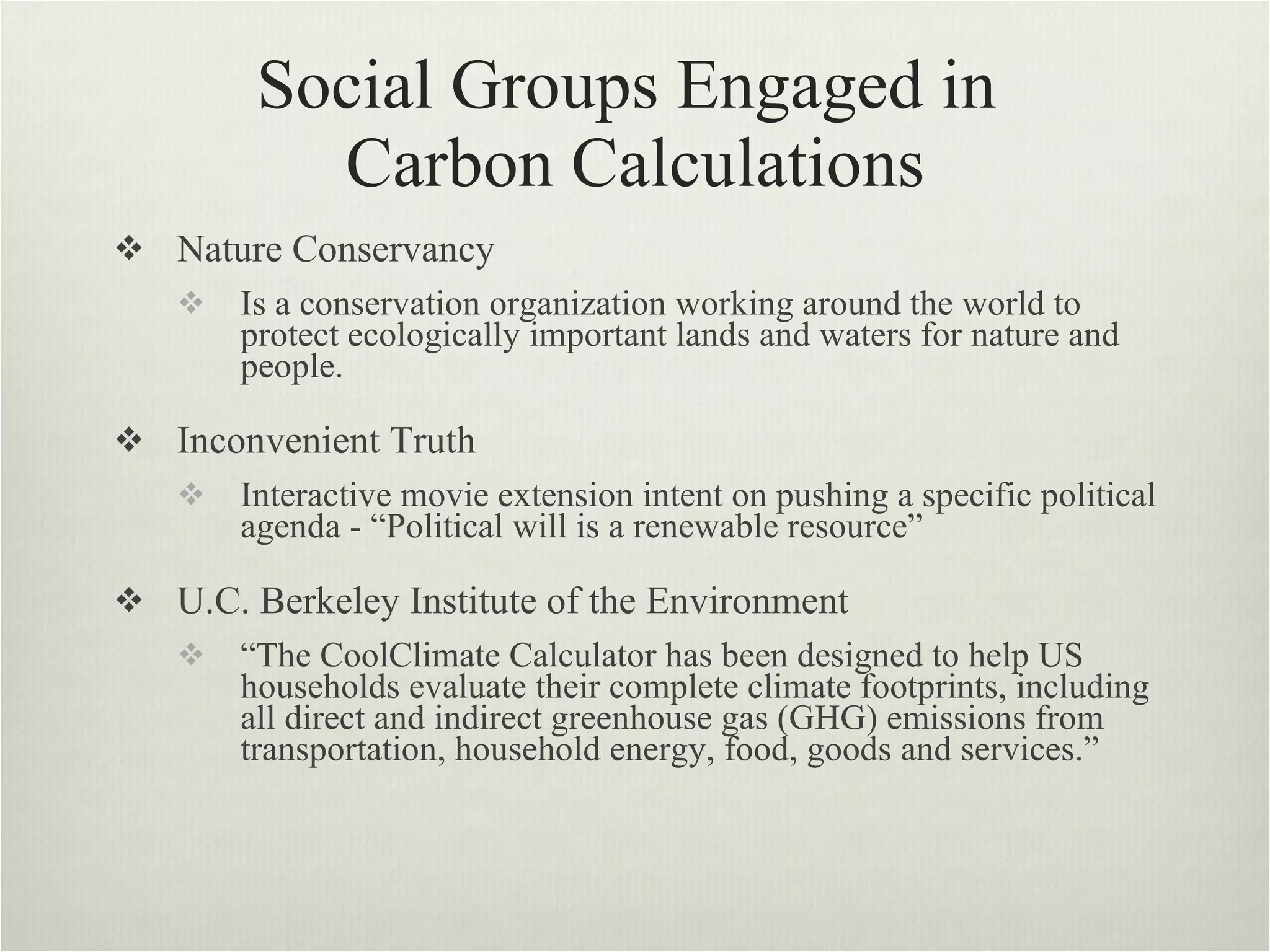 Social Groups Engaged in Carbon Calculations

❖ Nature Conservancy

❖ Is a conservation organization working around the world to protect ecologically important lands and waters for nature and people.

❖ Inconvenient Truth

❖ Interactive movie extension intent on pushing a specific political agenda - “Political will is a renewable resource”

❖ U.C. Berkeley Institute of the Environment

❖ “The CoolClimate Calculator has been designed to help US households evaluate their complete climate footprints, including all direct and indirect greenhouse gas (GHG) emissions from transportation, household energy, food, goods and services.”